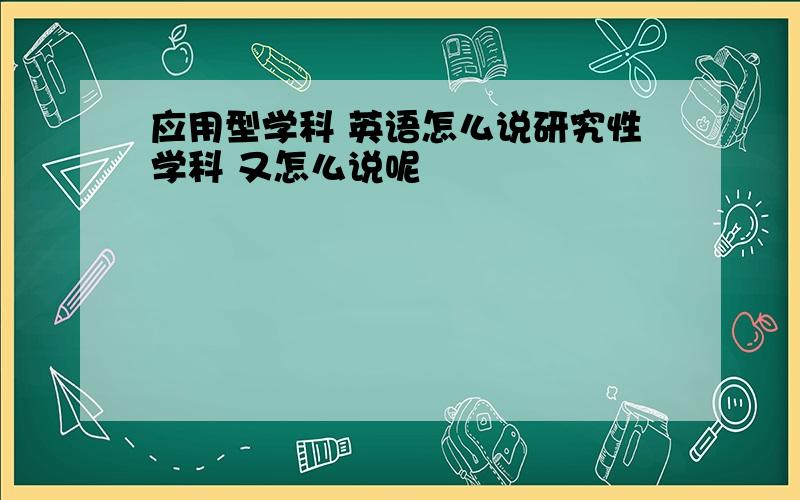 应用型学科 英语怎么说研究性学科 又怎么说呢